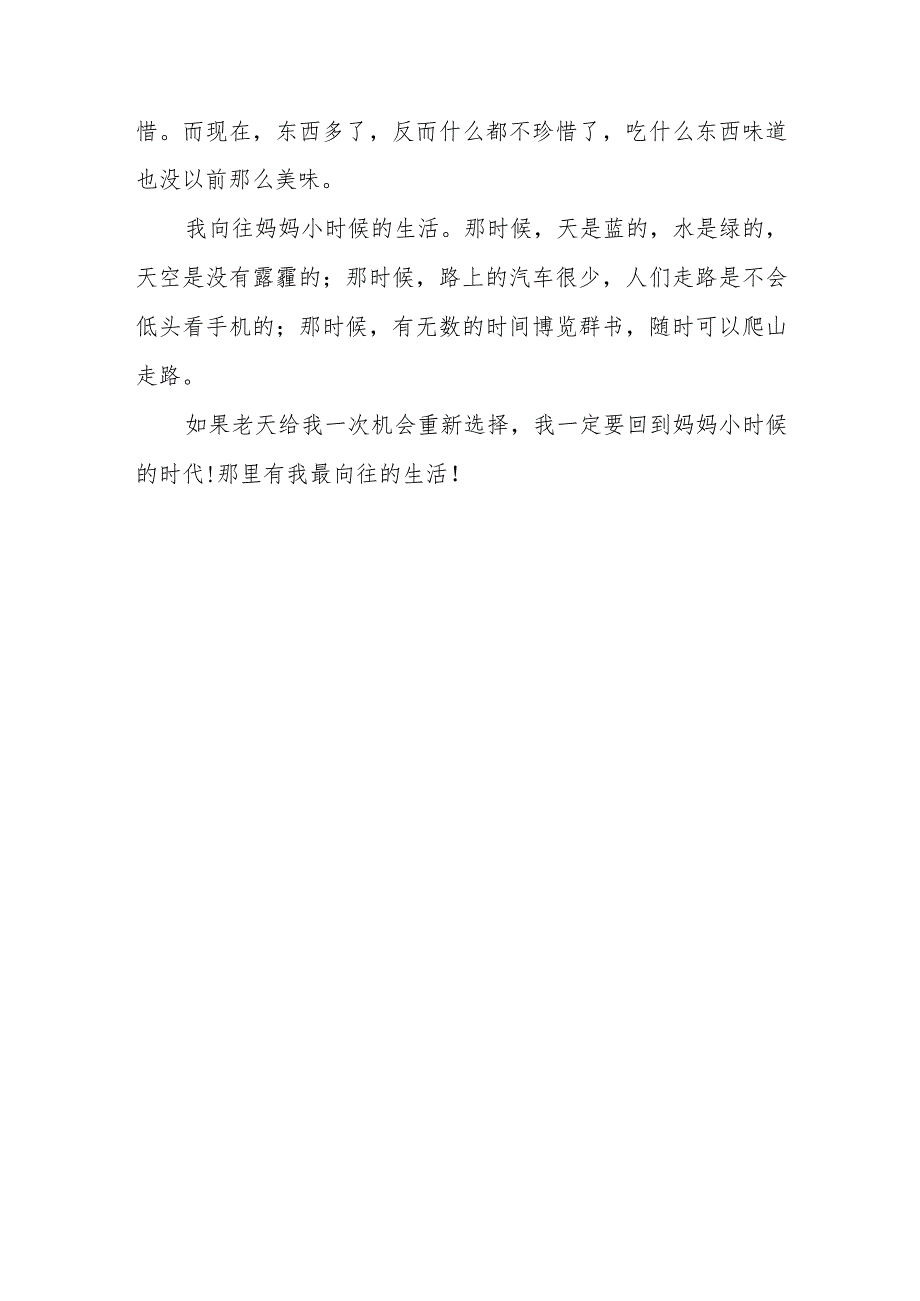 惜。而现在，东西多了，反而什么都不珍惜了，吃什么东西味道也没以前那么美味。

我向往妈妈小时候的生活。那时候，天是蓝的，水是绿的，天空是没有露霾的；那时候，路上的汽车很少，人们走路是不会低头看手机的；那时候，有无数的时间博览群书，随时可以爬山走路。

如果老天给我一次机会重新选择，我一定要回到妈妈小时候的时代!那里有我最向往的生活！